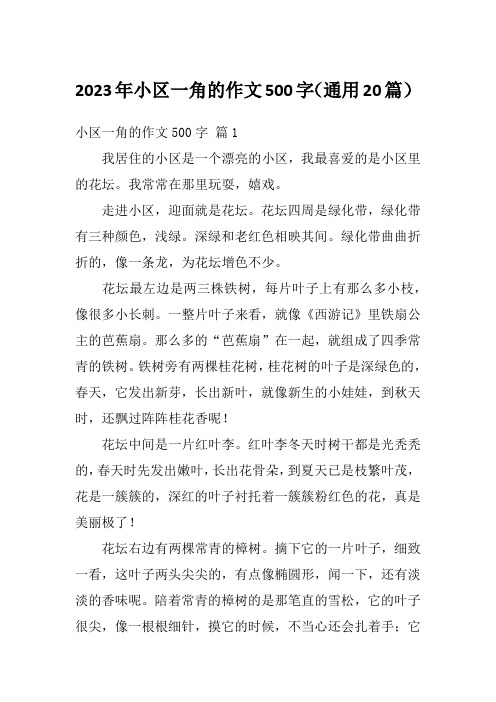 2023年小区一角的作文500字(通用20篇)

小区一角的作文500字 篇1

我居住的小区是一个漂亮的小区，我最喜爱的是小区里的花坛。我常常在那里玩耍，嬉戏。

走进小区，迎面就是花坛。花坛四周是绿化带，绿化带有三种颜色，浅绿。深绿和老红色相映其间。绿化带曲曲折折的，像一条龙，为花坛增色不少。

花坛最左边是两三株铁树，每片叶子上有那么多小枝，像很多小长刺。一整片叶子来看，就像《西游记》里铁扇公主的芭蕉扇。那么多的“芭蕉扇”在一起，就组成了四季常青的铁树。铁树旁有两棵桂花树，桂花树的叶子是深绿色的，春天，它发出新芽，长出新叶，就像新生的小娃娃，到秋天时，还飘过阵阵桂花香呢！

花坛中间是一片红叶李。红叶李冬天时树干都是光秃秃的，春天时先发出嫩叶，长出花骨朵，到夏天已是枝繁叶茂，花是一簇簇的，深红的叶子衬托着一簇簇粉红色的花，真是美丽极了！

花坛右边有两棵常青的樟树。摘下它的一片叶子，细致一看，这叶子两头尖尖的，有点像椭圆形，闻一下，还有淡淡的香味呢。陪着常青的樟树的是那笔直的雪松，它的叶子很尖，像一根根细针，摸它的时候，不当心还会扎着手；它